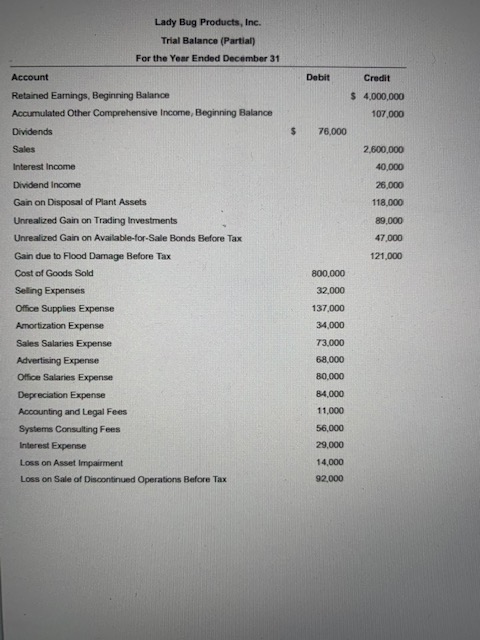 Lady Bug Products, Inc.
Trial Balance (Partial)
For the Year Ended December 31

| Account | Debit | Credit |
|---|---|---|
| Retained Earnings, Beginning Balance | | $ 4,000,000 |
| Accumulated Other Comprehensive Income, Beginning Balance | | 107,000 |
| Dividends | $ 76,000 | |
| Sales | | 2,600,000 |
| Interest Income | | 40,000 |
| Dividend Income | | 26,000 |
| Gain on Disposal of Plant Assets | | 118,000 |
| Unrealized Gain on Trading Investments | | 89,000 |
| Unrealized Gain on Available-for-Sale Bonds Before Tax | | 47,000 |
| Gain due to Flood Damage Before Tax | | 121,000 |
| Cost of Goods Sold | 800,000 | |
| Selling Expenses | 32,000 | |
| Office Supplies Expense | 137,000 | |
| Amortization Expense | 34,000 | |
| Sales Salaries Expense | 73,000 | |
| Advertising Expense | 68,000 | |
| Office Salaries Expense | 80,000 | |
| Depreciation Expense | 84,000 | |
| Accounting and Legal Fees | 11,000 | |
| Systems Consulting Fees | 56,000 | |
| Interest Expense | 29,000 | |
| Loss on Asset Impairment | 14,000 | |
| Loss on Sale of Discontinued Operations Before Tax | 92,000 | |